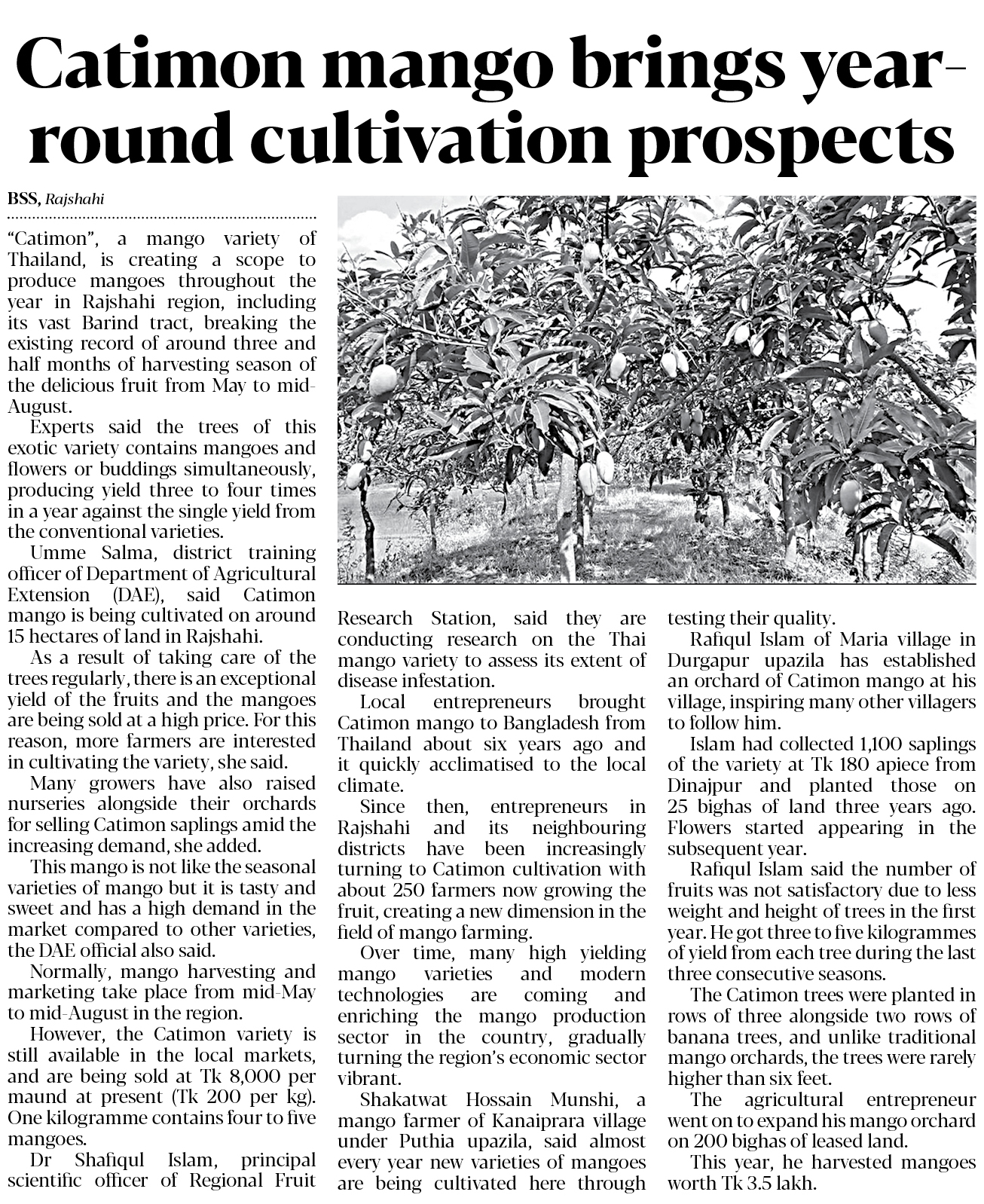 Catimon mango brings year-round cultivation prospects

BSS, Rajshahi

"Catimon", a mango variety of Thailand, is creating a scope to produce mangoes throughout the year in Rajshahi region, including its vast Barind tract, breaking the existing record of around three and half months of harvesting season of the delicious fruit from May to mid-August.

Experts said the trees of this exotic variety contains mangoes and flowers or buddings simultaneously, producing yield three to four times in a year against the single yield from the conventional varieties.

Umme Salma, district training officer of Department of Agricultural Extension (DAE), said Catimon mango is being cultivated on around 15 hectares of land in Rajshahi.

As a result of taking care of the trees regularly, there is an exceptional yield of the fruits and the mangoes are being sold at a high price. For this reason, more farmers are interested in cultivating the variety, she said.

Many growers have also raised nurseries alongside their orchards for selling Catimon saplings amid the increasing demand, she added.

This mango is not like the seasonal varieties of mango but it is tasty and sweet and has a high demand in the market compared to other varieties, the DAE official also said.

Normally, mango harvesting and marketing take place from mid-May to mid-August in the region.

However, the Catimon variety is still available in the local markets, and are being sold at Tk 8,000 per maund at present (Tk 200 per kg). One kilogramme contains four to five mangoes.

Dr Shafiqul Islam, principal scientific officer of Regional Fruit Research Station, said they are conducting research on the Thai mango variety to assess its extent of disease infestation.

Local entrepreneurs brought Catimon mango to Bangladesh from Thailand about six years ago and it quickly acclimatised to the local climate.

Since then, entrepreneurs in Rajshahi and its neighbouring districts have been increasingly turning to Catimon cultivation with about 250 farmers now growing the fruit, creating a new dimension in the field of mango farming.

Over time, many high yielding mango varieties and modern technologies are coming and enriching the mango production sector in the country, gradually turning the region's economic sector vibrant.

Shakatwat Hossain Munshi, a mango farmer of Kanaiprara village under Puthia upazila, said almost every year new varieties of mangoes are being cultivated here through testing their quality.

Rafiqul Islam of Maria village in Durgapur upazila has established an orchard of Catimon mango at his village, inspiring many other villagers to follow him.

Islam had collected 1,100 saplings of the variety at Tk 180 apiece from Dinajpur and planted those on 25 bighas of land three years ago. Flowers started appearing in the subsequent year.

Rafiqul Islam said the number of fruits was not satisfactory due to less weight and height of trees in the first year. He got three to five kilogrammes of yield from each tree during the last three consecutive seasons.

The Catimon trees were planted in rows of three alongside two rows of banana trees, and unlike traditional mango orchards, the trees were rarely higher than six feet.

The agricultural entrepreneur went on to expand his mango orchard on 200 bighas of leased land.

This year, he harvested mangoes worth Tk 3.5 lakh.